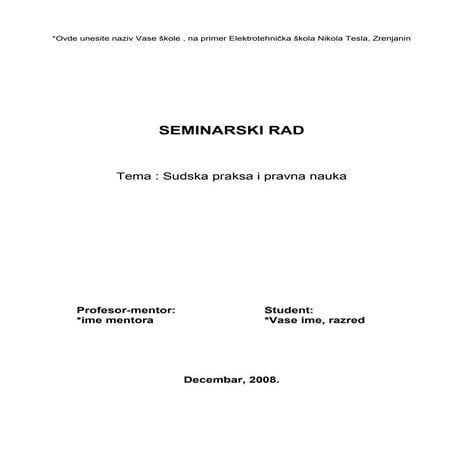 *Ovde unesite naziv Vase škole , na primer Elektrotehnička škola Nikola Tesla, Zrenjanin

SEMINARSKI RAD

Tema : Sudska praksa i pravna nauka

Profesor-mentor:
*ime mentora

Student:
*Vase ime, razred

Decembar, 2008.